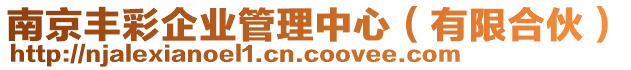 南京丰彩企业管理中心（有限合伙）
http://njalexianoel1.cn.coovee.com